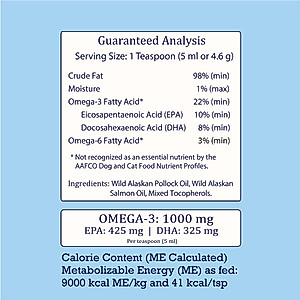 Guaranteed Analysis
Serving Size: 1 Teaspoon (5 ml or 4.6 g)

| | |
|---|---|
| Crude Fat | 98% (min) |
| Moisture | 1% (max) |
| Omega-3 Fatty Acid* | 22% (min) |
| Eicosapentaenoic Acid (EPA) | 10% (min) |
| Docosahexaenoic Acid (DHA) | 8% (min) |
| Omega-6 Fatty Acid* | 3% (min) |

* Not recognized as an essential nutrient by the AAFCO Dog and Cat Food Nutrient Profiles.

Ingredients: Wild Alaskan Pollock Oil, Wild Alaskan Salmon Oil, Mixed Tocopherols.

OMEGA-3: 1000 mg
EPA: 425 mg | DHA: 325 mg
Per teaspoon (5 ml)

Calorie Content (ME Calculated)
Metabolizable Energy (ME) as fed:
9000 kcal ME/kg and 41 kcal/tsp